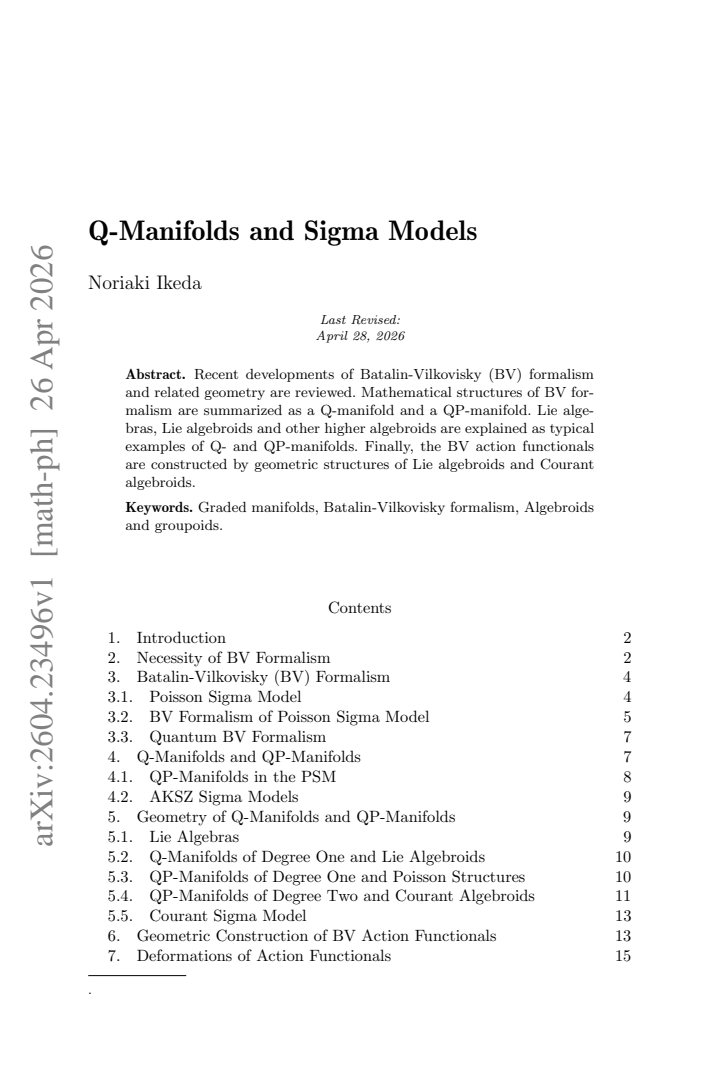 Q-Manifolds and Sigma Models

Noriaki Ikeda

Last Revised:
April 28, 2026

Abstract. Recent developments of Batalin-Vilkovisky (BV) formalism and related geometry are reviewed. Mathematical structures of BV formalism are summarized as a Q-manifold and a QP-manifold. Lie algebras, Lie algebroids and other higher algebroids are explained as typical examples of Q- and QP-manifolds. Finally, the BV action functionals are constructed by geometric structures of Lie algebroids and Courant algebroids.

Keywords. Graded manifolds, Batalin-Vilkovisky formalism, Algebroids and groupoids.

Contents

1. Introduction 2
2. Necessity of BV Formalism 2
3. Batalin-Vilkovisky (BV) Formalism 4
3.1. Poisson Sigma Model 4
3.2. BV Formalism of Poisson Sigma Model 5
3.3. Quantum BV Formalism 7
4. Q-Manifolds and QP-Manifolds 7
4.1. QP-Manifolds in the PSM 8
4.2. AKSZ Sigma Models 9
5. Geometry of Q-Manifolds and QP-Manifolds 9
5.1. Lie Algebras 9
5.2. Q-Manifolds of Degree One and Lie Algebroids 10
5.3. QP-Manifolds of Degree One and Poisson Structures 10
5.4. QP-Manifolds of Degree Two and Courant Algebroids 11
5.5. Courant Sigma Model 13
6. Geometric Construction of BV Action Functionals 13
7. Deformations of Action Functionals 15

.

arXiv:2604.23496v1 [math-ph] 26 Apr 2026